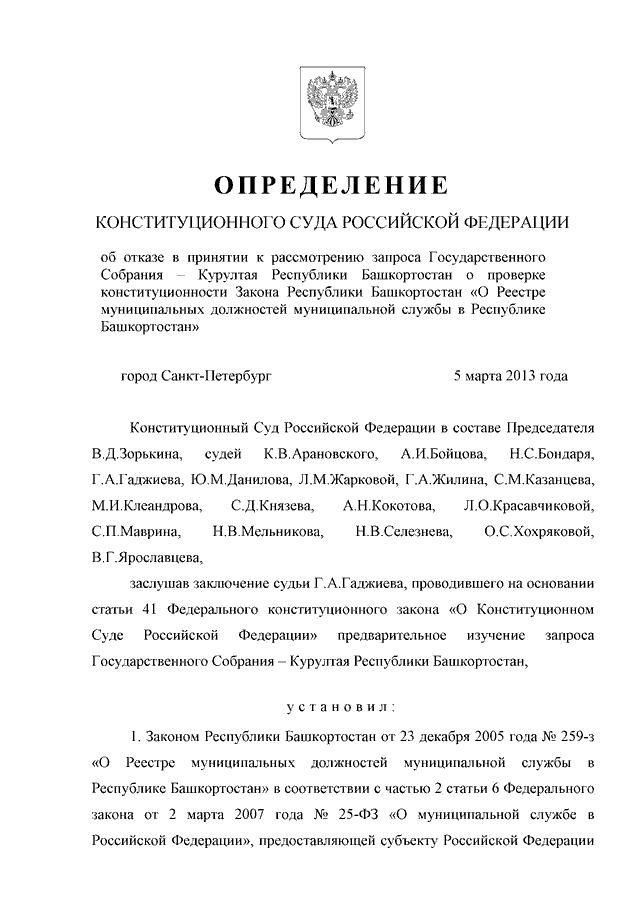 ОПРЕДЕЛЕНИЕ

КОНСТИТУЦИОННОГО СУДА РОССИЙСКОЙ ФЕДЕРАЦИИ

об отказе в принятии к рассмотрению запроса Государственного Собрания – Курултая Республики Башкортостан о проверке конституционности Закона Республики Башкортостан «О Реестре муниципальных должностей муниципальной службы в Республике Башкортостан»

город Санкт-Петербург

5 марта 2013 года

Конституционный Суд Российской Федерации в составе Председателя В.Д.Зорькина, судей К.В.Арановского, А.И.Бойцова, Н.С.Бондаря, Г.А.Гаджиева, Ю.М.Данилова, Л.М.Жарковой, Г.А.Жилина, С.М.Казанцева, М.И.Клеандрова, С.Д.Князева, А.Н.Кокотова, Л.О.Красавчиковой, С.П.Маврина, Н.В.Мельникова, Н.В.Селезнева, О.С.Хохряковой, В.Г.Ярославцева,

заслушав заключение судьи Г.А.Гаджиева, проводившего на основании статьи 41 Федерального конституционного закона «О Конституционном Суде Российской Федерации» предварительное изучение запроса Государственного Собрания – Курултая Республики Башкортостан,

установил:

1. Законом Республики Башкортостан от 23 декабря 2005 года № 259-з «О Реестре муниципальных должностей муниципальной службы в Республике Башкортостан» в соответствии с частью 2 статьи 6 Федерального закона от 2 марта 2007 года № 25-ФЗ «О муниципальной службе в Российской Федерации», предоставляющей субъекту Российской Федерации